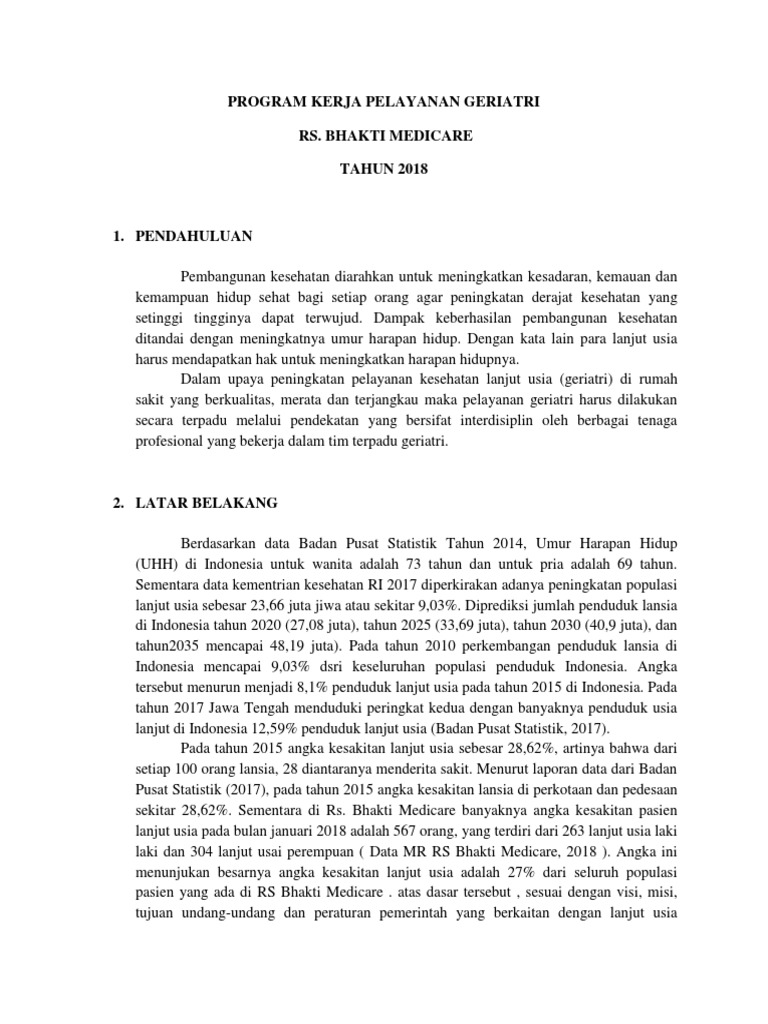 PROGRAM KERJA PELAYANAN GERIATRI

RS. BHAKTI MEDICARE

TAHUN 2018

1. PENDAHULUAN

Pembangunan kesehatan diarahkan untuk meningkatkan kesadaran, kemauan dan kemampuan hidup sehat bagi setiap orang agar peningkatan derajat kesehatan yang setinggi tingginya dapat terwujud. Dampak keberhasilan pembangunan kesehatan ditandai dengan meningkatnya umur harapan hidup. Dengan kata lain para lanjut usia harus mendapatkan hak untuk meningkatkan harapan hidupnya.

Dalam upaya peningkatan pelayanan kesehatan lanjut usia (geriatri) di rumah sakit yang berkualitas, merata dan terjangkau maka pelayanan geriatri harus dilakukan secara terpadu melalui pendekatan yang bersifat interdisiplin oleh berbagai tenaga profesional yang bekerja dalam tim terpadu geriatri.

2. LATAR BELAKANG

Berdasarkan data Badan Pusat Statistik Tahun 2014, Umur Harapan Hidup (UHH) di Indonesia untuk wanita adalah 73 tahun dan untuk pria adalah 69 tahun. Sementara data kementrian kesehatan RI 2017 diperkirakan adanya peningkatan populasi lanjut usia sebesar 23,66 juta jiwa atau sekitar 9,03%. Diprediksi jumlah penduduk lansia di Indonesia tahun 2020 (27,08 juta), tahun 2025 (33,69 juta), tahun 2030 (40,9 juta), dan tahun2035 mencapai 48,19 juta). Pada tahun 2010 perkembangan penduduk lansia di Indonesia mencapai 9,03% dsri keseluruhan populasi penduduk Indonesia. Angka tersebut menurun menjadi 8,1% penduduk lanjut usia pada tahun 2015 di Indonesia. Pada tahun 2017 Jawa Tengah menduduki peringkat kedua dengan banyaknya penduduk usia lanjut di Indonesia 12,59% penduduk lanjut usia (Badan Pusat Statistik, 2017).

Pada tahun 2015 angka kesakitan lanjut usia sebesar 28,62%, artinya bahwa dari setiap 100 orang lansia, 28 diantaranya menderita sakit. Menurut laporan data dari Badan Pusat Statistik (2017), pada tahun 2015 angka kesakitan lansia di perkotaan dan pedesaan sekitar 28,62%. Sementara di Rs. Bhakti Medicare banyaknya angka kesakitan pasien lanjut usia pada bulan januari 2018 adalah 567 orang, yang terdiri dari 263 lanjut usia laki laki dan 304 lanjut usai perempuan ( Data MR RS Bhakti Medicare, 2018 ). Angka ini menunjukan besarnya angka kesakitan lanjut usia adalah 27% dari seluruh populasi pasien yang ada di RS Bhakti Medicare . atas dasar tersebut , sesuai dengan visi, misi, tujuan undang-undang dan peraturan pemerintah yang berkaitan dengan lanjut usia